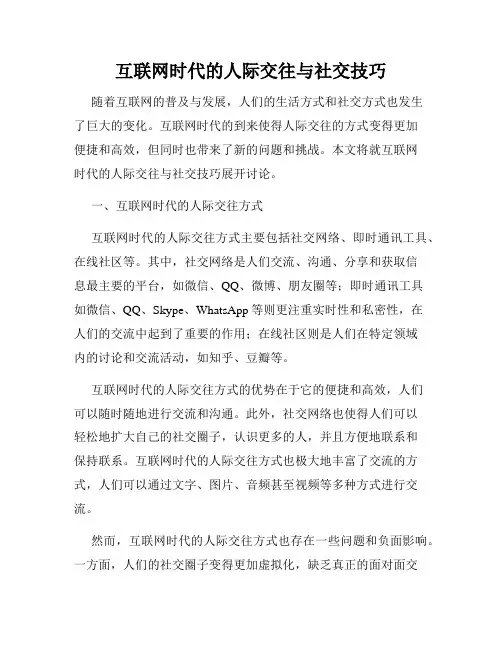 互联网时代的人际交往与社交技巧

随着互联网的普及与发展，人们的生活方式和社交方式也发生了巨大的变化。互联网时代的到来使得人际交往的方式变得更加便捷和高效，但同时也带来了新的问题和挑战。本文将就互联网时代的人际交往与社交技巧展开讨论。

一、互联网时代的人际交往方式

互联网时代的人际交往方式主要包括社交网络、即时通讯工具、在线社区等。其中，社交网络是人们交流、沟通、分享和获取信息最主要的平台，如微信、QQ、微博、朋友圈等；即时通讯工具如微信、QQ、Skype、WhatsApp 等则更注重实时性和私密性，在人们的交流中起到了重要的作用；在线社区则是人们在特定领域内的讨论和交流活动，如知乎、豆瓣等。

互联网时代的人际交往方式的优势在于它的便捷和高效，人们可以随时随地进行交流和沟通。此外，社交网络也使得人们可以轻松地扩大自己的社交圈子，认识更多的人，并且方便地联系和保持联系。互联网时代的人际交往方式也极大地丰富了交流的方式，人们可以通过文字、图片、音频甚至视频等多种方式进行交流。

然而，互联网时代的人际交往方式也存在一些问题和负面影响。一方面，人们的社交圈子变得更加虚拟化，缺乏真正的面对面交